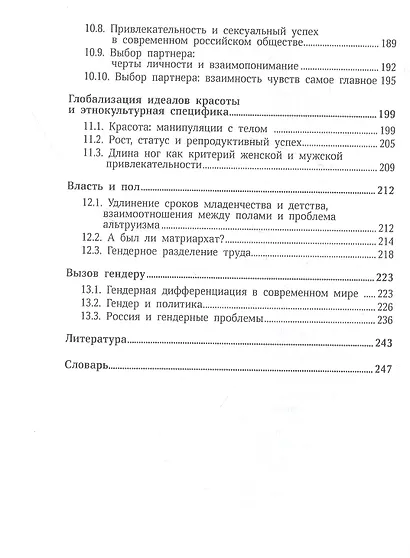 10.8. Привлекательность и сексуальный успех в современном российском обществе ........ 189
10.9. Выбор партнера: черты личности и взаимопонимание ........ 192
10.10. Выбор партнера: взаимность чувств самое главное 195

Глобализация идеалов красоты и этнокультурная специфика ........ 199
11.1. Красота: манипуляции с телом ........ 199
11.2. Рост, статус и репродуктивный успех ........ 205
11.3. Длина ног как критерий женской и мужской привлекательности ........ 209

Власть и пол ........ 212
12.1. Удлинение сроков младенчества и детства, взаимоотношения между полами и проблема альтруизма ........ 212
12.2. А был ли матриархат? ........ 214
12.3. Гендерное разделение труда ........ 218

Вызов гендеру ........ 223
13.1. Гендерная дифференциация в современном мире ........ 223
13.2. Гендер и политика ........ 226
13.3. Россия и гендерные проблемы ........ 236

Литература ........ 243

Словарь ........ 247